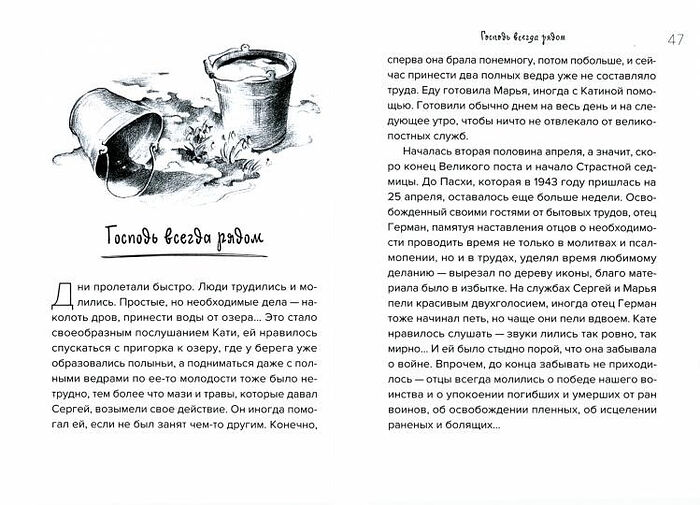 Господь всегда рядом

Дни пролетали быстро. Люди трудились и молились. Простые, но необходимые дела — наколоть дров, принести воды от озера... Это стало своеобразным послушанием Кати, ей нравилось спускаться с пригорка к озеру, где у берега уже образовались полыньи, а подниматься даже с полными ведрами по ее-то молодости тоже было нетрудно, тем более что мази и травы, которые давал Сергей, возымели свое действие. Он иногда помогал ей, если не был занят чем-то другим. Конечно,

Господь всегда рядом 47

сперва она брала понемногу, потом побольше, и сейчас принести два полных ведра уже не составляло труда. Еду готовила Марья, иногда с Катиной помощью. Готовили обычно днем на весь день и на следующее утро, чтобы ничто не отвлекало от великопостных служб.

Началась вторая половина апреля, а значит, скоро конец Великого поста и начало Страстной седмицы. До Пасхи, которая в 1943 году пришлась на 25 апреля, оставалось еще больше недели. Освобожденный своими гостями от бытовых трудов, отец Герман, памятуя наставления отцов о необходимости проводить время не только в молитвах и псалмопении, но и в трудах, уделял время любимому деланию — вырезал по дереву иконы, благо материала было в избытке. На службах Сергей и Марья пели красивым двухголосием, иногда отец Герман тоже начинал петь, но чаще они пели вдвоем. Кате нравилось слушать — звуки лились так ровно, так мирно... И ей было стыдно порой, что она забывала о войне. Впрочем, до конца забывать не приходилось — отцы всегда молились о победе нашего воинства и о упокоении погибших и умерших от ран воинов, об освобождении пленных, об исцелении раненых и болящих...